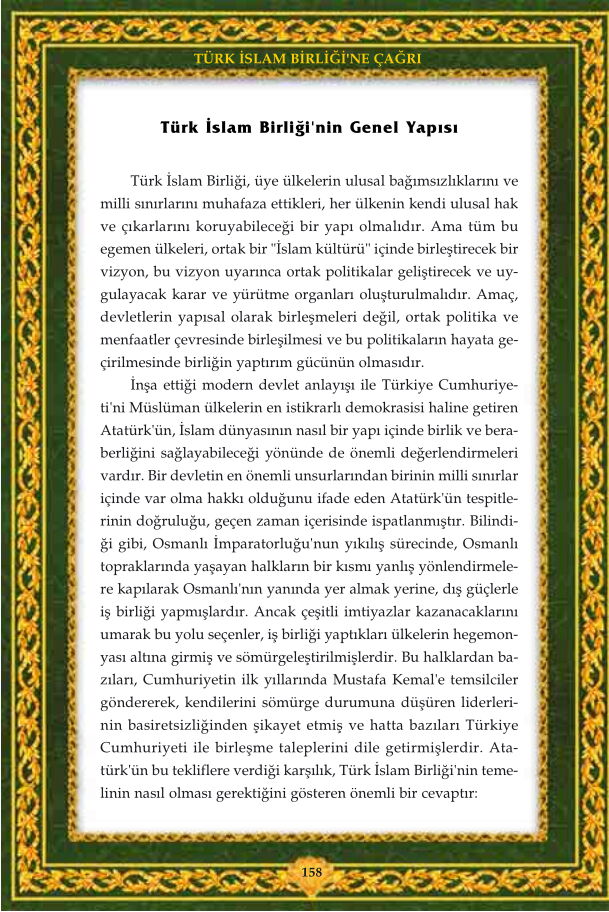 TÜRK İSLAM BİRLİĞİ'NE ÇAĞRI

Türk İslam Birliği'nin Genel Yapısı

Türk İslam Birliği, üye ülkelerin ulusal bağımsızlıklarını ve milli sınırlarını muhafaza ettikleri, her ülkenin kendi ulusal hak ve çıkarlarını koruyabileceği bir yapı olmalıdır. Ama tüm bu egemen ülkeleri, ortak bir "İslam kültürü" içinde birleştirecek bir vizyon, bu vizyon uyarınca ortak politikalar geliştirecek ve uygulayacak karar ve yürütme organları oluşturulmalıdır. Amaç, devletlerin yapısal olarak birleşmeleri değil, ortak politika ve menfaatler çevresinde birleşilmesi ve bu politikaların hayata geçirilmesinde birliğin yaptırım gücünün olmasıdır.

İnşa ettiği modern devlet anlayışı ile Türkiye Cumhuriyeti'ni Müslüman ülkelerin en istikrarlı demokrasisi haline getiren Atatürk'ün, İslam dünyasının nasıl bir yapı içinde birlik ve beraberliğini sağlayabileceği yönünde de önemli değerlendirmeleri vardır. Bir devletin en önemli unsurlarından birinin milli sınırlar içinde var olma hakkı olduğunu ifade eden Atatürk'ün tespitlerinin doğruluğu, geçen zaman içerisinde ispatlanmıştır. Bilindiği gibi, Osmanlı İmparatorluğu'nun yıkılış sürecinde, Osmanlı topraklarında yaşayan halkların bir kısmı yanlış yönlendirmelere kapılarak Osmanlı'nın yanında yer almak yerine, dış güçlerle iş birliği yapmışlardır. Ancak çeşitli imtiyazlar kazanacaklarını umarak bu yolu seçenler, iş birliği yaptıkları ülkelerin hegemonyası altına girmiş ve sömürgeleştirilmişlerdir. Bu halklardan bazıları, Cumhuriyetin ilk yıllarında Mustafa Kemal'e temsilciler göndererek, kendilerini sömürge durumuna düşüren liderlerinin basiretsizliğinden şikayet etmiş ve hatta bazıları Türkiye Cumhuriyeti ile birleşme taleplerini dile getirmişlerdir. Atatürk'ün bu tekliflere verdiği karşılık, Türk İslam Birliği'nin temelinin nasıl olması gerektiğini gösteren önemli bir cevaptır:

158